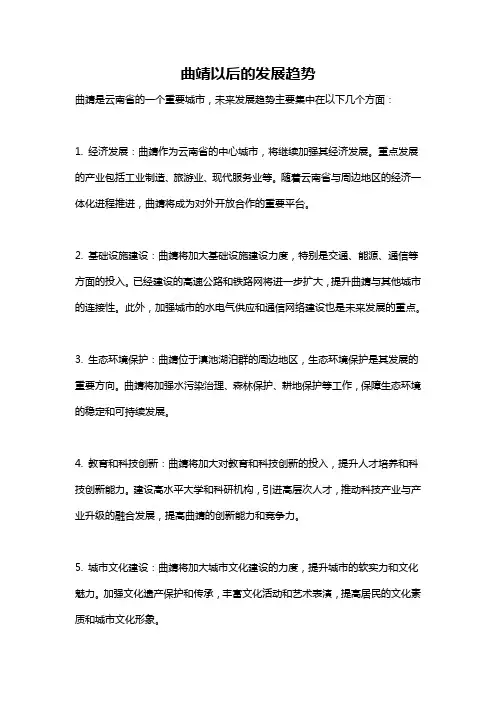 曲靖以后的发展趋势

曲靖是云南省的一个重要城市，未来发展趋势主要集中在以下几个方面：

1. 经济发展：曲靖作为云南省的中心城市，将继续加强其经济发展。重点发展的产业包括工业制造、旅游业、现代服务业等。随着云南省与周边地区的经济一体化进程推进，曲靖将成为对外开放合作的重要平台。

2. 基础设施建设：曲靖将加大基础设施建设力度，特别是交通、能源、通信等方面的投入。已经建设的高速公路和铁路网将进一步扩大，提升曲靖与其他城市的连接性。此外，加强城市的水电气供应和通信网络建设也是未来发展的重点。

3. 生态环境保护：曲靖位于滇池湖泊群的周边地区，生态环境保护是其发展的重要方向。曲靖将加强水污染治理、森林保护、耕地保护等工作，保障生态环境的稳定和可持续发展。

4. 教育和科技创新：曲靖将加大对教育和科技创新的投入，提升人才培养和科技创新能力。建设高水平大学和科研机构，引进高层次人才，推动科技产业与产业升级的融合发展，提高曲靖的创新能力和竞争力。

5. 城市文化建设：曲靖将加大城市文化建设的力度，提升城市的软实力和文化魅力。加强文化遗产保护和传承，丰富文化活动和艺术表演，提高居民的文化素质和城市文化形象。